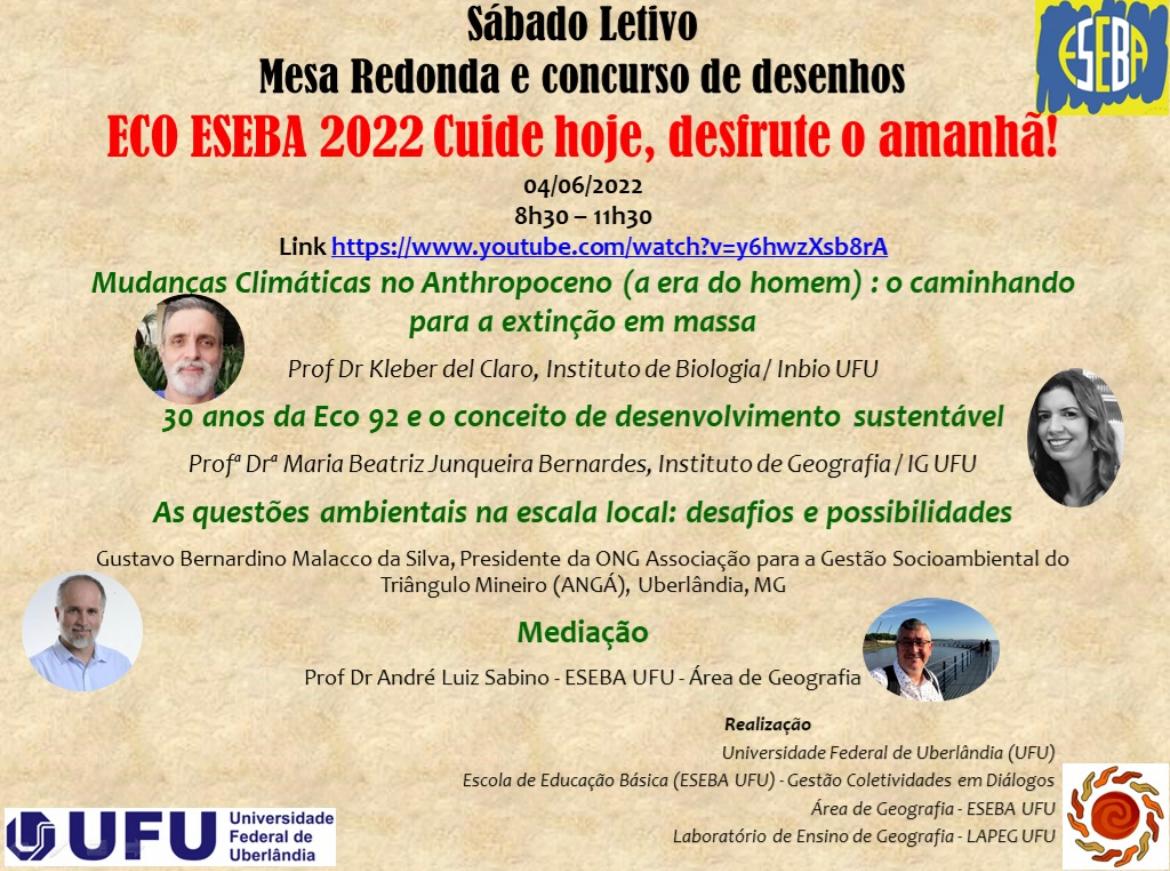 Sábado Letivo
Mesa Redonda e concurso de desenhos
ECO ESEBA 2022 Cuide hoje, desfrute o amanhã!

ESEBA

04/06/2022
8h30 – 11h30
Link https://www.youtube.com/watch?v=y6hwzXsb8rA

Mudanças Climáticas no Anthropoceno (a era do homem) : o caminhando para a extinção em massa

Prof Dr Kleber del Claro, Instituto de Biologia / Inbio UFU

30 anos da Eco 92 e o conceito de desenvolvimento sustentável

Profª Drª Maria Beatriz Junqueira Bernardes, Instituto de Geografia / IG UFU

As questões ambientais na escala local: desafios e possibilidades

Gustavo Bernardino Malacco da Silva, Presidente da ONG Associação para a Gestão Socioambiental do Triângulo Mineiro (ANGÁ), Uberlândia, MG

Mediação

Prof Dr André Luiz Sabino - ESEBA UFU - Área de Geografia

Realização
Universidade Federal de Uberlândia (UFU)
Escola de Educação Básica (ESEBA UFU) - Gestão Coletividades em Diálogos
Área de Geografia - ESEBA UFU
Laboratório de Ensino de Geografia - LAPEG UFU

UFU Universidade Federal de Uberlândia